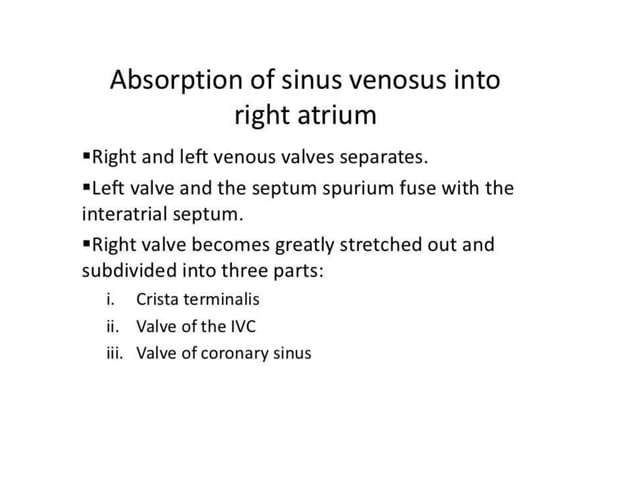 Absorption of sinus venosus into right atrium

▪Right and left venous valves separates.

▪Left valve and the septum spurium fuse with the interatrial septum.

▪Right valve becomes greatly stretched out and subdivided into three parts:

i. Crista terminalis
ii. Valve of the IVC
iii. Valve of coronary sinus